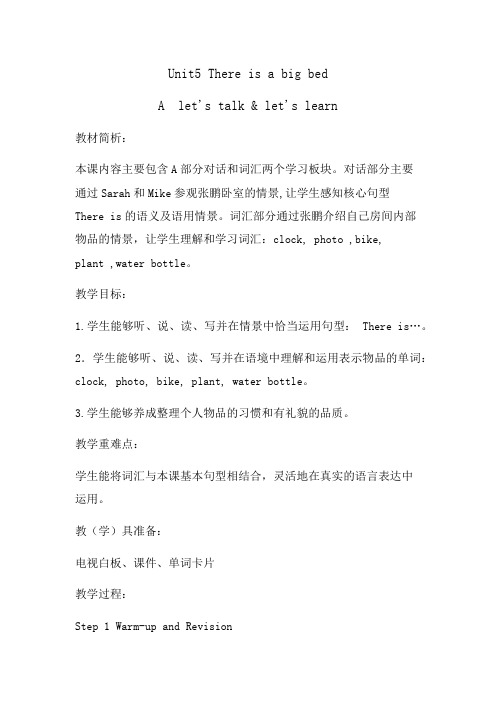 Unit5 There is a big bed

A let's talk & let's learn

教材简析：

本课内容主要包含A部分对话和词汇两个学习板块。对话部分主要通过Sarah和Mike参观张鹏卧室的情景，让学生感知核心句型There is的语义及语用情景。词汇部分通过张鹏介绍自己房间内部物品的情景，让学生理解和学习词汇：clock, photo ,bike, plant ,water bottle。

教学目标：

1.学生能够听、说、读、写并在情景中恰当运用句型： There is…。

2．学生能够听、说、读、写并在语境中理解和运用表示物品的单词：clock, photo, bike, plant, water bottle。

3.学生能够养成整理个人物品的习惯和有礼貌的品质。

教学重难点：

学生能将词汇与本课基本句型相结合，灵活地在真实的语言表达中运用。

教（学）具准备：

电视白板、课件、单词卡片

教学过程：

Step 1 Warm-up and Revision